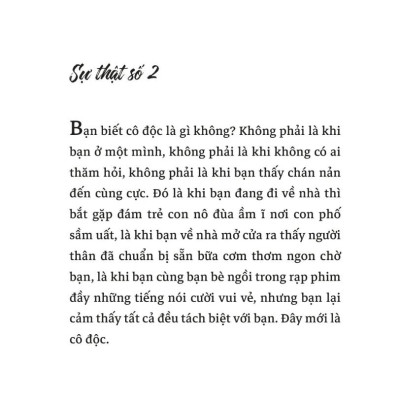 Sự thật số 2

Bạn biết cô độc là gì không? Không phải là khi bạn ở một mình, không phải là khi không có ai thăm hỏi, không phải là khi bạn thấy chán nản đến cùng cực. Đó là khi bạn đang đi về nhà thì bắt gặp đám trẻ con nô đùa ầm ĩ nơi con phố sầm uất, là khi bạn về nhà mở cửa ra thấy người thân đã chuẩn bị sẵn bữa cơm thơm ngon chờ bạn, là khi bạn cùng bạn bè ngồi trong rạp phim đầy những tiếng nói cười vui vẻ, nhưng bạn lại cảm thấy tất cả đều tách biệt với bạn. Đây mới là cô độc.